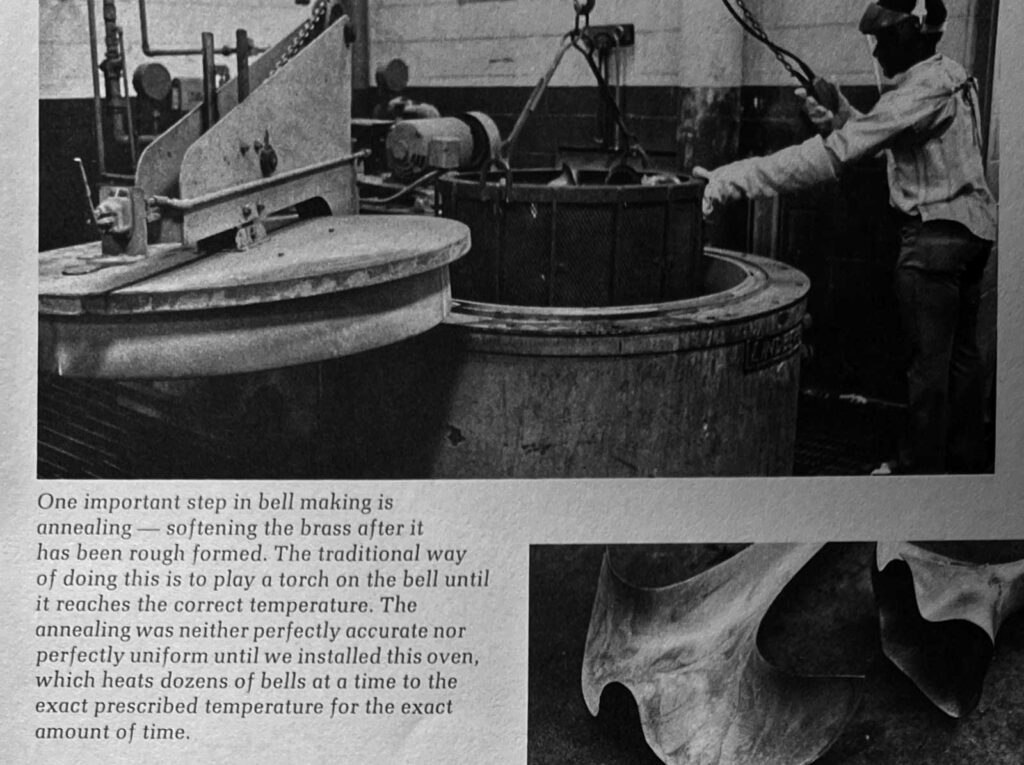 One important step in bell making is annealing — softening the brass after it has been rough formed. The traditional way of doing this is to play a torch on the bell until it reaches the correct temperature. The annealing was neither perfectly accurate nor perfectly uniform until we installed this oven, which heats dozens of bells at a time to the exact prescribed temperature for the exact amount of time.